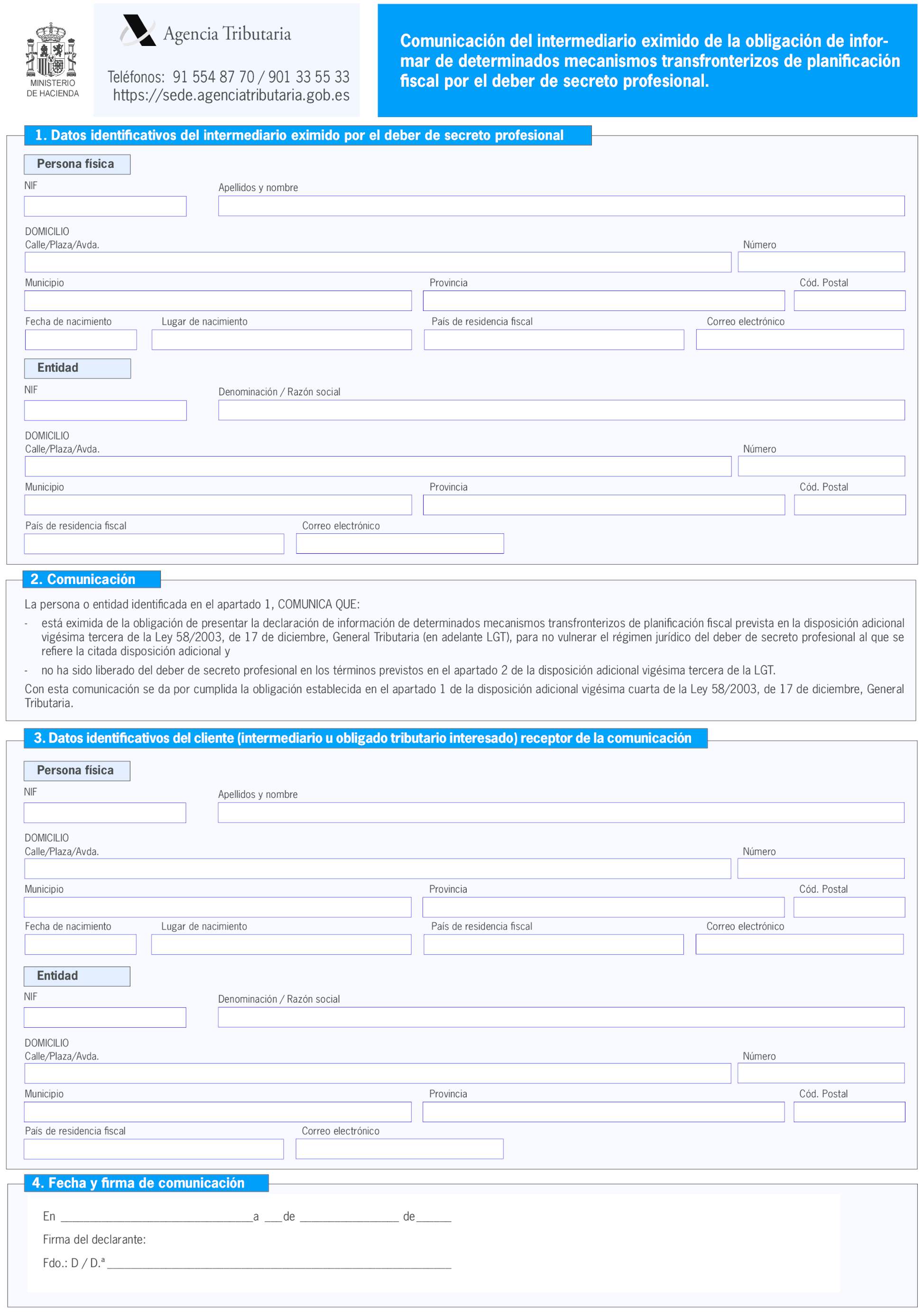 MINISTERIO DE HACIENDA

Agencia Tributaria

Teléfonos: 91 554 87 70 / 901 33 55 33
https://sede.agenciatributaria.gob.es

Comunicación del intermediario eximido de la obligación de informar de determinados mecanismos transfronterizos de planificación fiscal por el deber de secreto profesional.

1. Datos identificativos del intermediario eximido por el deber de secreto profesional

Persona física

NIF

Apellidos y nombre

DOMICILIO
Calle/Plaza/Avda.

Número

Municipio

Provincia

Cód. Postal

Fecha de nacimiento

Lugar de nacimiento

País de residencia fiscal

Correo electrónico

Entidad

NIF

Denominación / Razón social

DOMICILIO
Calle/Plaza/Avda.

Número

Municipio

Provincia

Cód. Postal

País de residencia fiscal

Correo electrónico

2. Comunicación

La persona o entidad identificada en el apartado 1, COMUNICA QUE:

- está eximida de la obligación de presentar la declaración de información de determinados mecanismos transfronterizos de planificación fiscal prevista en la disposición adicional vigésima tercera de la Ley 58/2003, de 17 de diciembre, General Tributaria (en adelante LGT), para no vulnerar el régimen jurídico del deber de secreto profesional al que se refiere la citada disposición adicional y

- no ha sido liberado del deber de secreto profesional en los términos previstos en el apartado 2 de la disposición adicional vigésima tercera de la LGT.

Con esta comunicación se da por cumplida la obligación establecida en el apartado 1 de la disposición adicional vigésima cuarta de la Ley 58/2003, de 17 de diciembre, General Tributaria.

3. Datos identificativos del cliente (intermediario u obligado tributario interesado) receptor de la comunicación

Persona física

NIF

Apellidos y nombre

DOMICILIO
Calle/Plaza/Avda.

Número

Municipio

Provincia

Cód. Postal

Fecha de nacimiento

Lugar de nacimiento

País de residencia fiscal

Correo electrónico

Entidad

NIF

Denominación / Razón social

DOMICILIO
Calle/Plaza/Avda.

Número

Municipio

Provincia

Cód. Postal

País de residencia fiscal

Correo electrónico

4. Fecha y firma de comunicación

En ______________________________a ___de ________________ de______

Firma del declarante:

Fdo.: D / D.ª ______________________________________________________